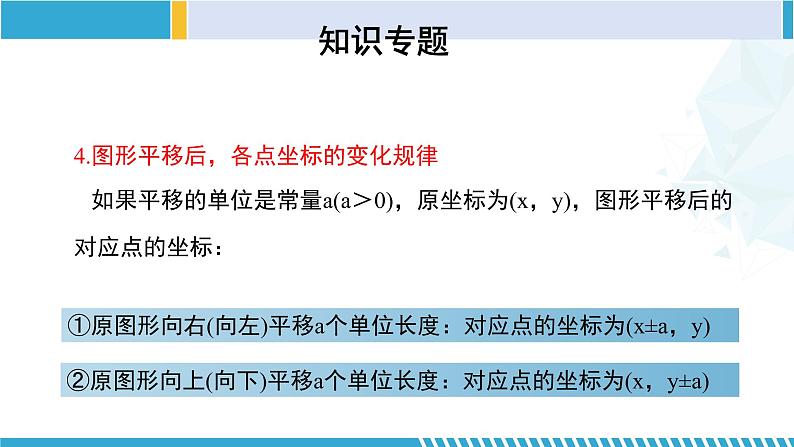 知识专题

4.图形平移后，各点坐标的变化规律

如果平移的单位是常量a(a＞0)，原坐标为(x，y)，图形平移后的对应点的坐标：

①原图形向右(向左)平移a个单位长度：对应点的坐标为(x±a，y)

②原图形向上(向下)平移a个单位长度：对应点的坐标为(x，y±a)